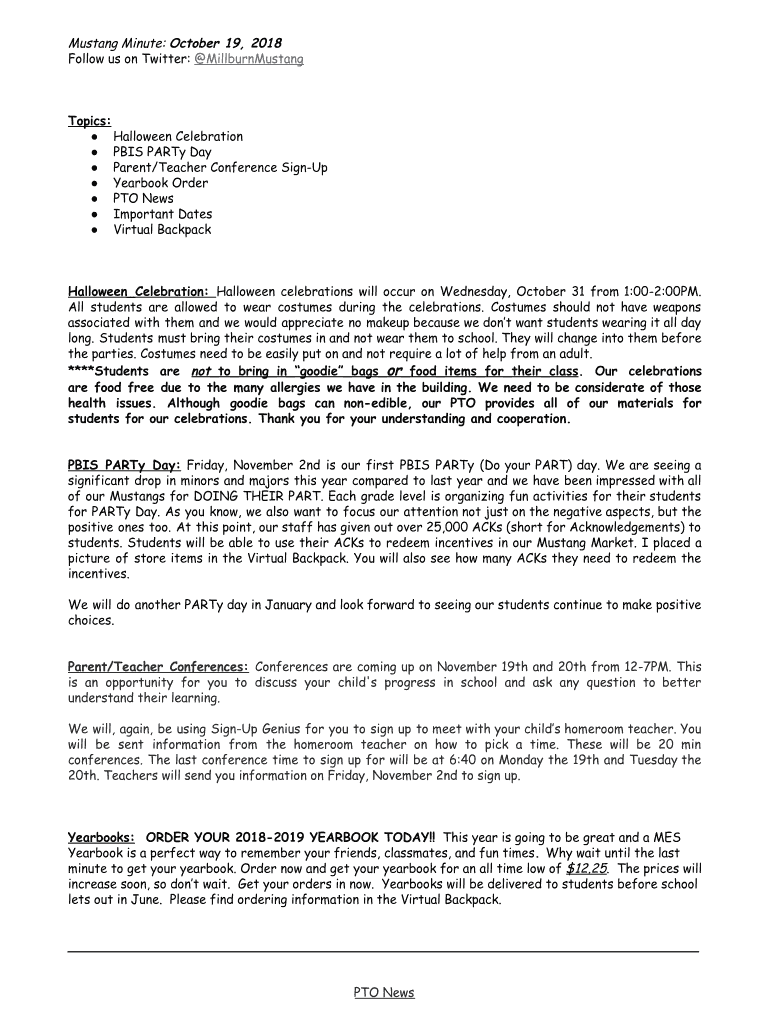 Mustang Minute: October 19, 2018
Follow us on Twitter: @MillburnMustang

Topics:
● Halloween Celebration
● PBIS PARTy Day
● Parent/Teacher Conference Sign-Up
● Yearbook Order
● PTO News
● Important Dates
● Virtual Backpack

Halloween Celebration: Halloween celebrations will occur on Wednesday, October 31 from 1:00-2:00PM. All students are allowed to wear costumes during the celebrations. Costumes should not have weapons associated with them and we would appreciate no makeup because we don't want students wearing it all day long. Students must bring their costumes in and not wear them to school. They will change into them before the parties. Costumes need to be easily put on and not require a lot of help from an adult.
****Students are not to bring in "goodie" bags or food items for their class. Our celebrations are food free due to the many allergies we have in the building. We need to be considerate of those health issues. Although goodie bags can non-edible, our PTO provides all of our materials for students for our celebrations. Thank you for your understanding and cooperation.

PBIS PARTy Day: Friday, November 2nd is our first PBIS PARTy (Do your PART) day. We are seeing a significant drop in minors and majors this year compared to last year and we have been impressed with all of our Mustangs for DOING THEIR PART. Each grade level is organizing fun activities for their students for PARTy Day. As you know, we also want to focus our attention not just on the negative aspects, but the positive ones too. At this point, our staff has given out over 25,000 ACKs (short for Acknowledgements) to students. Students will be able to use their ACKs to redeem incentives in our Mustang Market. I placed a picture of store items in the Virtual Backpack. You will also see how many ACKs they need to redeem the incentives.

We will do another PARTy day in January and look forward to seeing our students continue to make positive choices.

Parent/Teacher Conferences: Conferences are coming up on November 19th and 20th from 12-7PM. This is an opportunity for you to discuss your child's progress in school and ask any question to better understand their learning.

We will, again, be using Sign-Up Genius for you to sign up to meet with your child's homeroom teacher. You will be sent information from the homeroom teacher on how to pick a time. These will be 20 min conferences. The last conference time to sign up for will be at 6:40 on Monday the 19th and Tuesday the 20th. Teachers will send you information on Friday, November 2nd to sign up.

Yearbooks: ORDER YOUR 2018-2019 YEARBOOK TODAY!! This year is going to be great and a MES Yearbook is a perfect way to remember your friends, classmates, and fun times. Why wait until the last minute to get your yearbook. Order now and get your yearbook for an all time low of $12.25. The prices will increase soon, so don't wait. Get your orders in now. Yearbooks will be delivered to students before school lets out in June. Please find ordering information in the Virtual Backpack.

PTO News